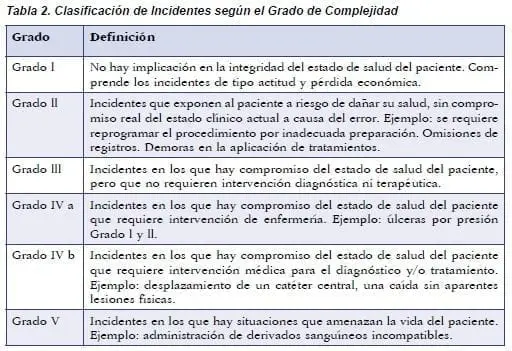 Tabla 2. Clasificación de Incidentes según el Grado de Complejidad

| Grado | Definición |
|---|---|
| Grado I | No hay implicación en la integridad del estado de salud del paciente. Comprende los incidentes de tipo actitud y pérdida económica. |
| Grado II | Incidentes que exponen al paciente a riesgo de dañar su salud, sin compromiso real del estado clínico actual a causa del error. Ejemplo: se requiere reprogramar el procedimiento por inadecuada preparación. Omisiones de registros. Demoras en la aplicación de tratamientos. |
| Grado III | Incidentes en los que hay compromiso del estado de salud del paciente, pero que no requieren intervención diagnóstica ni terapéutica. |
| Grado IV a | Incidentes en los que hay compromiso del estado de salud del paciente que requiere intervención de enfermería. Ejemplo: úlceras por presión Grado I y II. |
| Grado IV b | Incidentes en los que hay compromiso del estado de salud del paciente que requiere intervención médica para el diagnóstico y/o tratamiento. Ejemplo: desplazamiento de un catéter central, una caída sin aparentes lesiones físicas. |
| Grado V | Incidentes en los que hay situaciones que amenazan la vida del paciente. Ejemplo: administración de derivados sanguíneos incompatibles. |